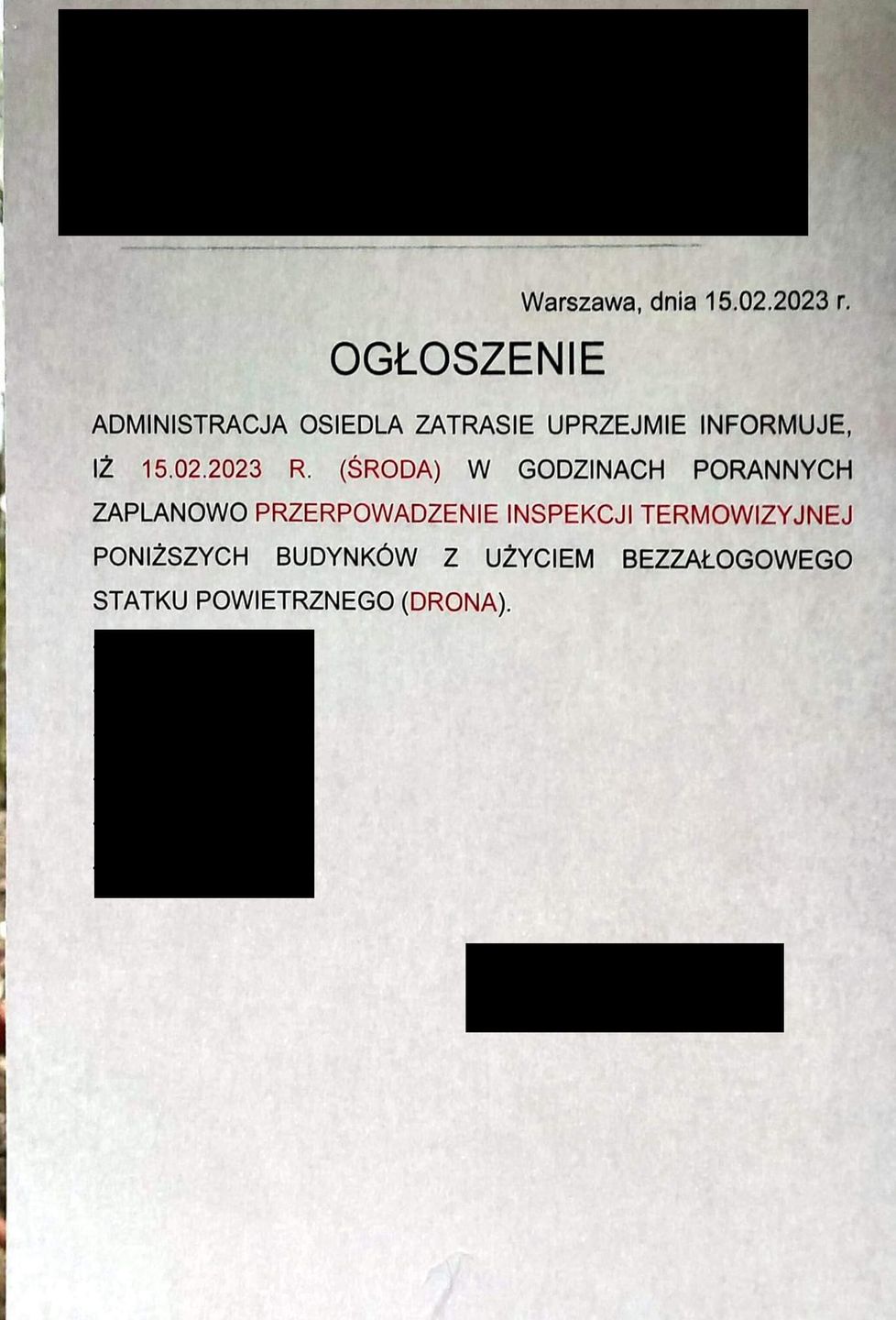 Warszawa, dnia 15.02.2023 r.

OGŁOSZENIE

ADMINISTRACJA OSIEDLA ZATRASIE UPRZEJMIE INFORMUJE, IŻ 15.02.2023 R. (ŚRODA) W GODZINACH PORANNYCH ZAPLANOWO PRZERPOWADZENIE INSPEKCJI TERMOWIZYJNEJ PONIŻSZYCH BUDYNKÓW Z UŻYCIEM BEZZAŁOGOWEGO STATKU POWIETRZNEGO (DRONA).